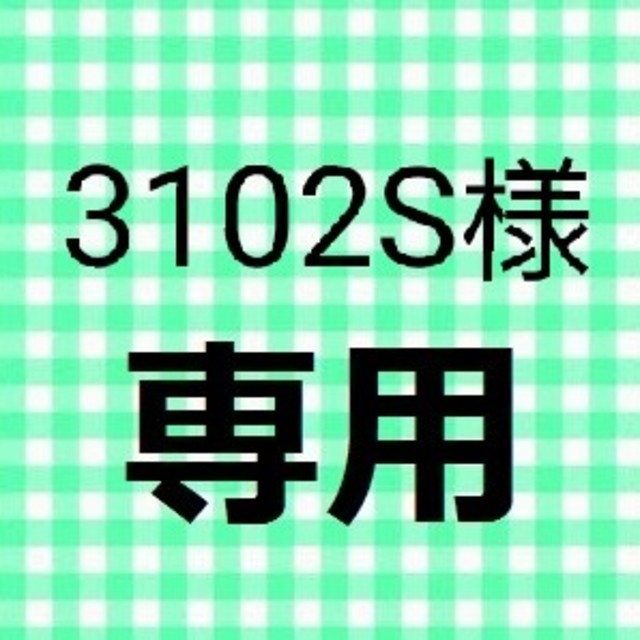 3102S様
専用